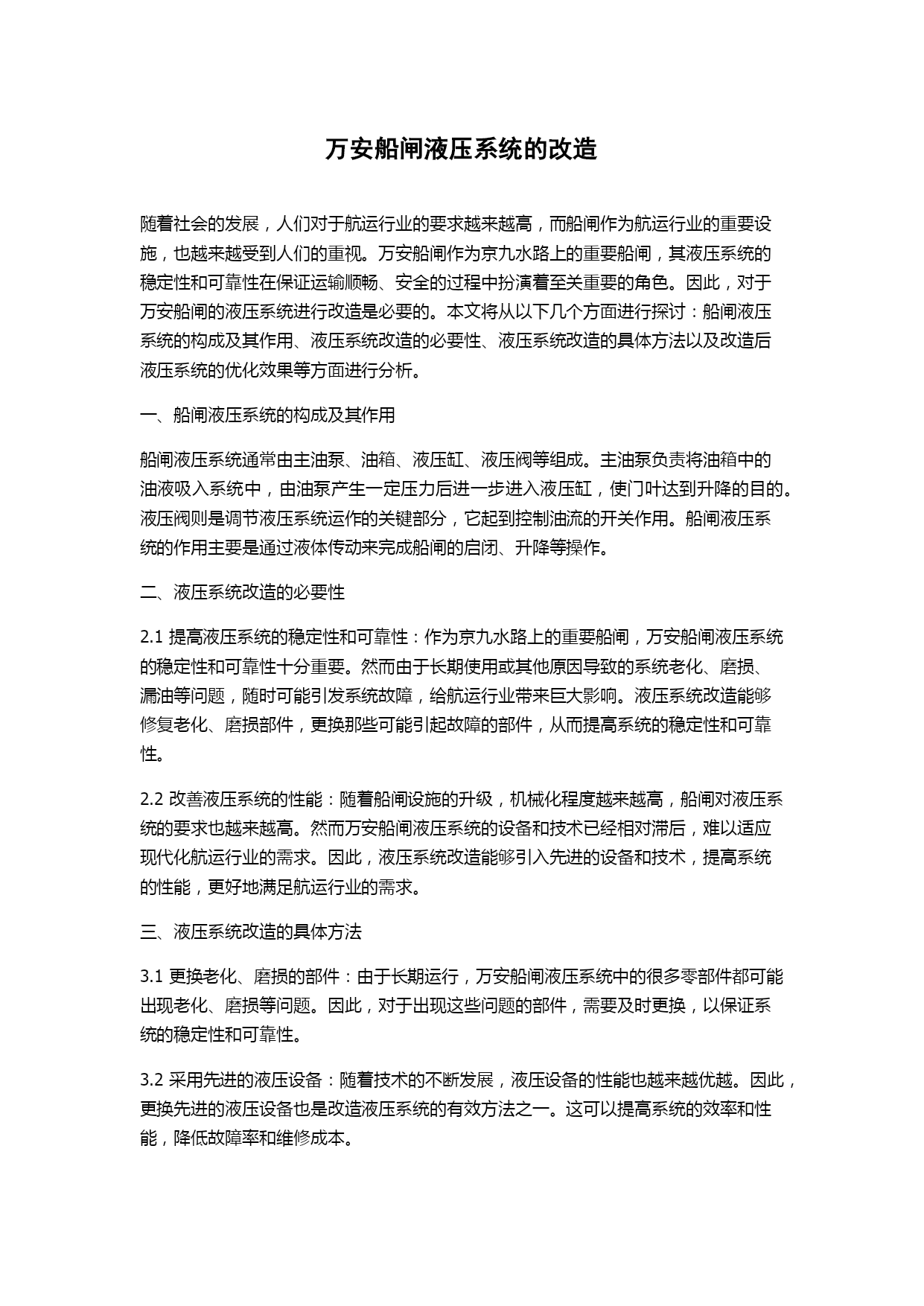 万安船闸液压系统的改造

随着社会的发展，人们对于航运行业的要求越来越高，而船闸作为航运行业的重要设施，也越来越受到人们的重视。万安船闸作为京九水路上的重要船闸，其液压系统的稳定性和可靠性在保证运输顺畅、安全的过程中扮演着至关重要的角色。因此，对于万安船闸的液压系统进行改造是必要的。本文将从以下几个方面进行探讨：船闸液压系统的构成及其作用、液压系统改造的必要性、液压系统改造的具体方法以及改造后液压系统的优化效果等方面进行分析。

一、船闸液压系统的构成及其作用

船闸液压系统通常由主油泵、油箱、液压缸、液压阀等组成。主油泵负责将油箱中的油液吸入系统中，由油泵产生一定压力后进一步进入液压缸，使门叶达到升降的目的。液压阀则是调节液压系统运作的关键部分，它起到控制油流的开关作用。船闸液压系统的作用主要是通过液体传动来完成船闸的启闭、升降等操作。

二、液压系统改造的必要性

2.1 提高液压系统的稳定性和可靠性：作为京九水路上的重要船闸，万安船闸液压系统的稳定性和可靠性十分重要。然而由于长期使用或其他原因导致的系统老化、磨损、漏油等问题，随时可能引发系统故障，给航运行业带来巨大影响。液压系统改造能够修复老化、磨损部件，更换那些可能引起故障的部件，从而提高系统的稳定性和可靠性。

2.2 改善液压系统的性能：随着船闸设施的升级，机械化程度越来越高，船闸对液压系统的要求也越来越高。然而万安船闸液压系统的设备和技术已经相对滞后，难以适应现代化航运行业的需求。因此，液压系统改造能够引入先进的设备和技术，提高系统的性能，更好地满足航运行业的需求。

三、液压系统改造的具体方法

3.1 更换老化、磨损的部件：由于长期运行，万安船闸液压系统中的很多零部件都可能出现老化、磨损等问题。因此，对于出现这些问题的部件，需要及时更换，以保证系统的稳定性和可靠性。

3.2 采用先进的液压设备：随着技术的不断发展，液压设备的性能也越来越优越。因此，更换先进的液压设备也是改造液压系统的有效方法之一。这可以提高系统的效率和性能，降低故障率和维修成本。